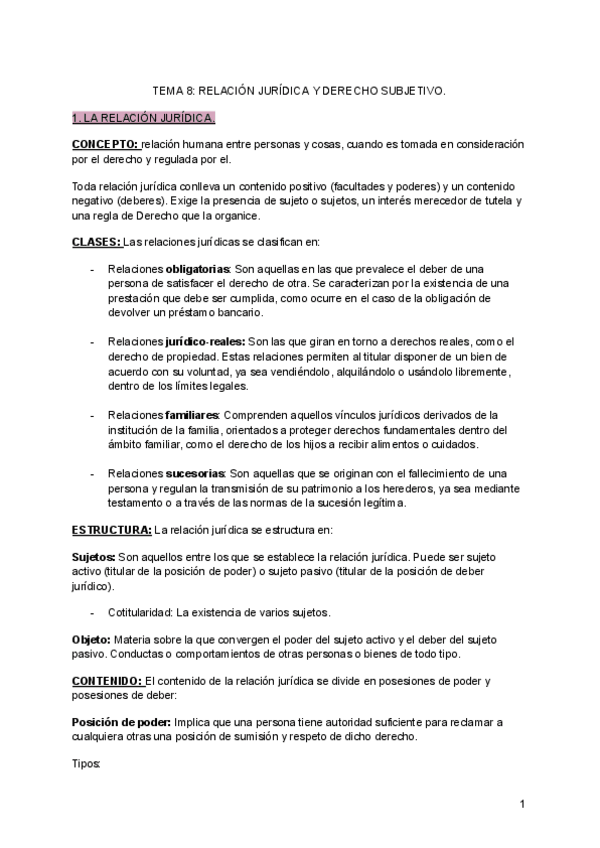 TEMA 8: RELACIÓN JURÍDICA Y DERECHO SUBJETIVO.

1. LA RELACIÓN JURÍDICA.

CONCEPTO: relación humana entre personas y cosas, cuando es tomada en consideración por el derecho y regulada por el.

Toda relación jurídica conlleva un contenido positivo (facultades y poderes) y un contenido negativo (deberes). Exige la presencia de sujeto o sujetos, un interés merecedor de tutela y una regla de Derecho que la organice.

CLASES: Las relaciones jurídicas se clasifican en:

- Relaciones obligatorias: Son aquellas en las que prevalece el deber de una persona de satisfacer el derecho de otra. Se caracterizan por la existencia de una prestación que debe ser cumplida, como ocurre en el caso de la obligación de devolver un préstamo bancario.

- Relaciones jurídico-reales: Son las que giran en torno a derechos reales, como el derecho de propiedad. Estas relaciones permiten al titular disponer de un bien de acuerdo con su voluntad, ya sea vendiéndolo, alquilándolo o usándolo libremente, dentro de los límites legales.

- Relaciones familiares: Comprenden aquellos vínculos jurídicos derivados de la institución de la familia, orientados a proteger derechos fundamentales dentro del ámbito familiar, como el derecho de los hijos a recibir alimentos o cuidados.

- Relaciones sucesorias: Son aquellas que se originan con el fallecimiento de una persona y regulan la transmisión de su patrimonio a los herederos, ya sea mediante testamento o a través de las normas de la sucesión legítima.

ESTRUCTURA: La relación jurídica se estructura en:

Sujetos: Son aquellos entre los que se establece la relación jurídica. Puede ser sujeto activo (titular de la posición de poder) o sujeto pasivo (titular de la posición de deber jurídico).

- Cotitularidad: La existencia de varios sujetos.

Objeto: Materia sobre la que convergen el poder del sujeto activo y el deber del sujeto pasivo. Conductas o comportamientos de otras personas o bienes de todo tipo.

CONTENIDO: El contenido de la relación jurídica se divide en posesiones de poder y posesiones de deber:

Posición de poder: Implica que una persona tiene autoridad suficiente para reclamar a cualquiera otras una posición de sumisión y respeto de dicho derecho.

Tipos:

1